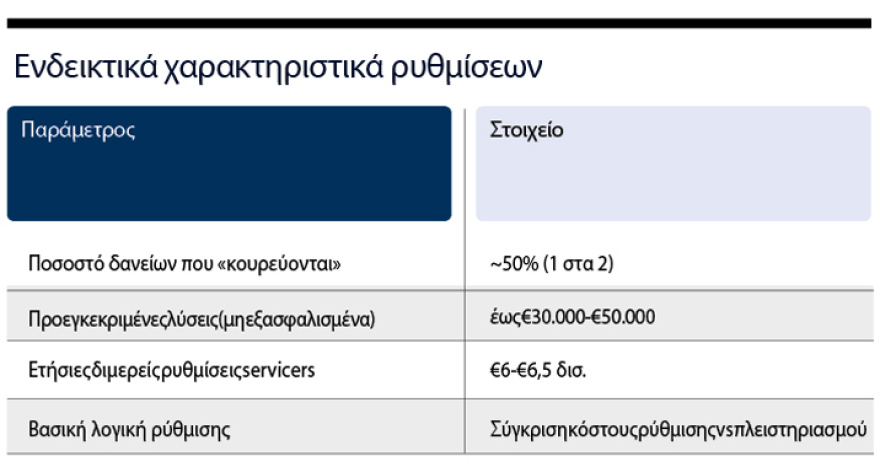 Ενδεικτικά χαρακτηριστικά ρυθμίσεων

| Παράμετρος | Στοιχείο |
|---|---|
| Ποσοστό δανείων που «κουρεύονται» | ~50% (1 στα 2) |
| Προεγκεκριμένεςλύσεις(μηεξασφαλισμένα) | έως€30.000-€50.000 |
| Ετήσιεςδιμερείςρυθμίσειςservicers | €6-€6,5 δισ. |
| Βασική λογική ρύθμισης | Σύγκρισηκόστουςρύθμισηςvsπλειστηριασμού |